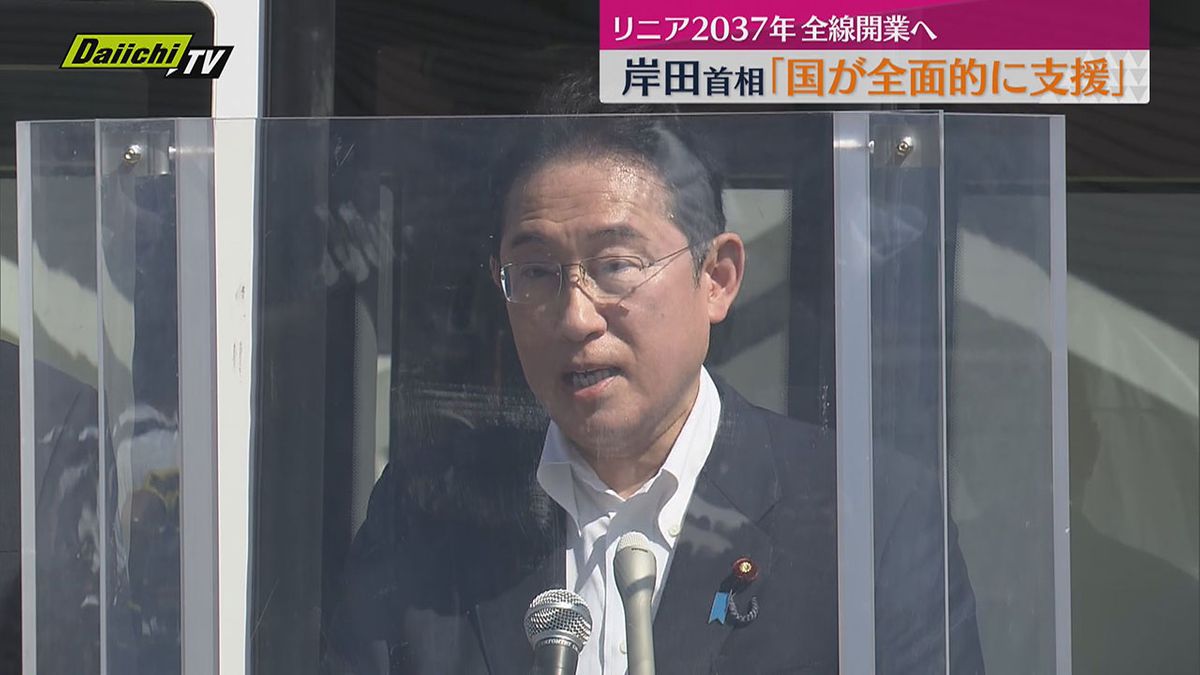 Daiichi TV

リニア2037年 全線開業へ

岸田首相「国が全面的に支援」